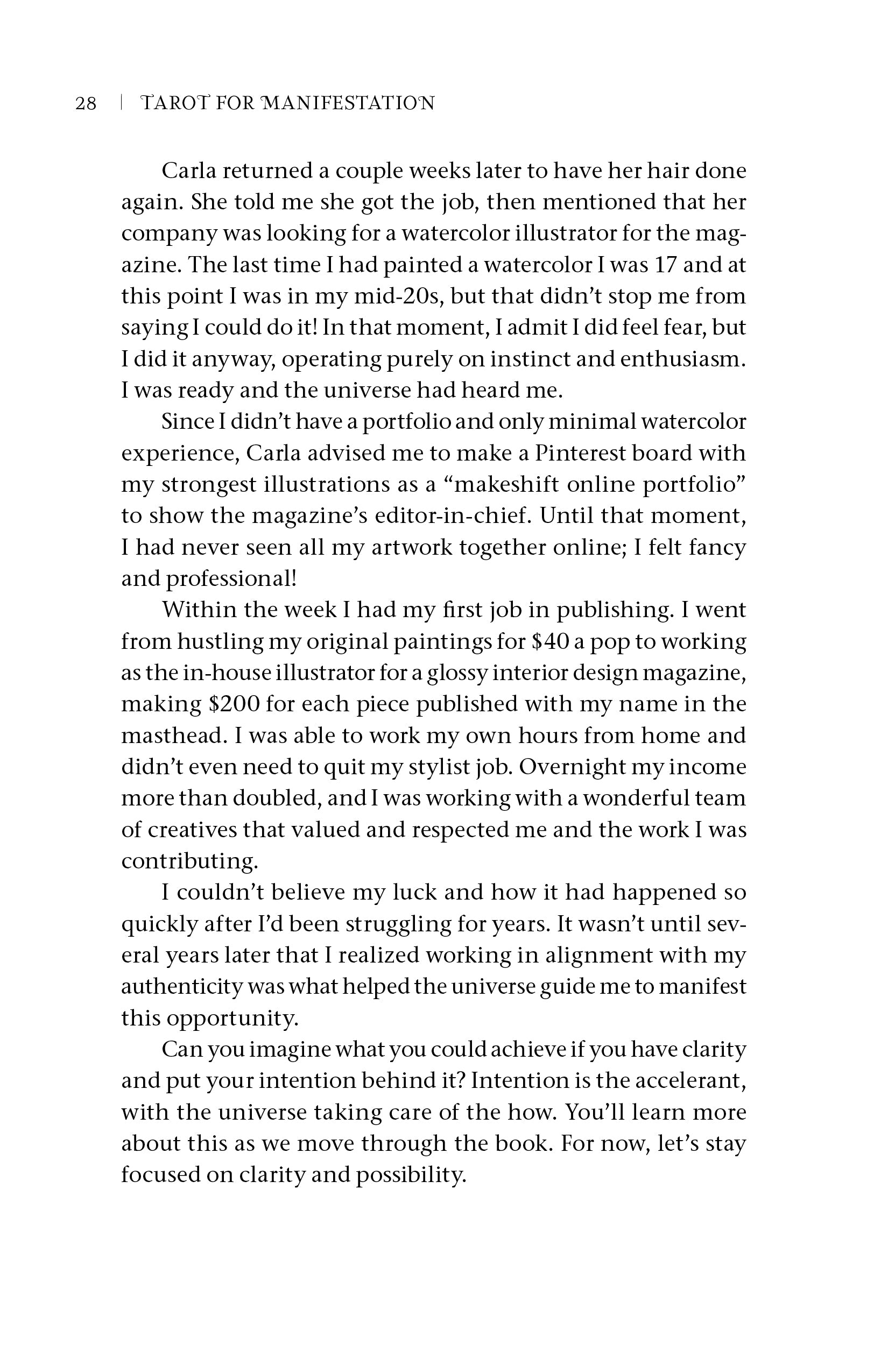 28 | TAROT FOR MANIFESTATION

Carla returned a couple weeks later to have her hair done again. She told me she got the job, then mentioned that her company was looking for a watercolor illustrator for the magazine. The last time I had painted a watercolor I was 17 and at this point I was in my mid-20s, but that didn't stop me from saying I could do it! In that moment, I admit I did feel fear, but I did it anyway, operating purely on instinct and enthusiasm. I was ready and the universe had heard me.

Since I didn't have a portfolio and only minimal watercolor experience, Carla advised me to make a Pinterest board with my strongest illustrations as a "makeshift online portfolio" to show the magazine's editor-in-chief. Until that moment, I had never seen all my artwork together online; I felt fancy and professional!

Within the week I had my first job in publishing. I went from hustling my original paintings for $40 a pop to working as the in-house illustrator for a glossy interior design magazine, making $200 for each piece published with my name in the masthead. I was able to work my own hours from home and didn't even need to quit my stylist job. Overnight my income more than doubled, and I was working with a wonderful team of creatives that valued and respected me and the work I was contributing.

I couldn't believe my luck and how it had happened so quickly after I'd been struggling for years. It wasn't until several years later that I realized working in alignment with my authenticity was what helped the universe guide me to manifest this opportunity.

Can you imagine what you could achieve if you have clarity and put your intention behind it? Intention is the accelerant, with the universe taking care of the how. You'll learn more about this as we move through the book. For now, let's stay focused on clarity and possibility.